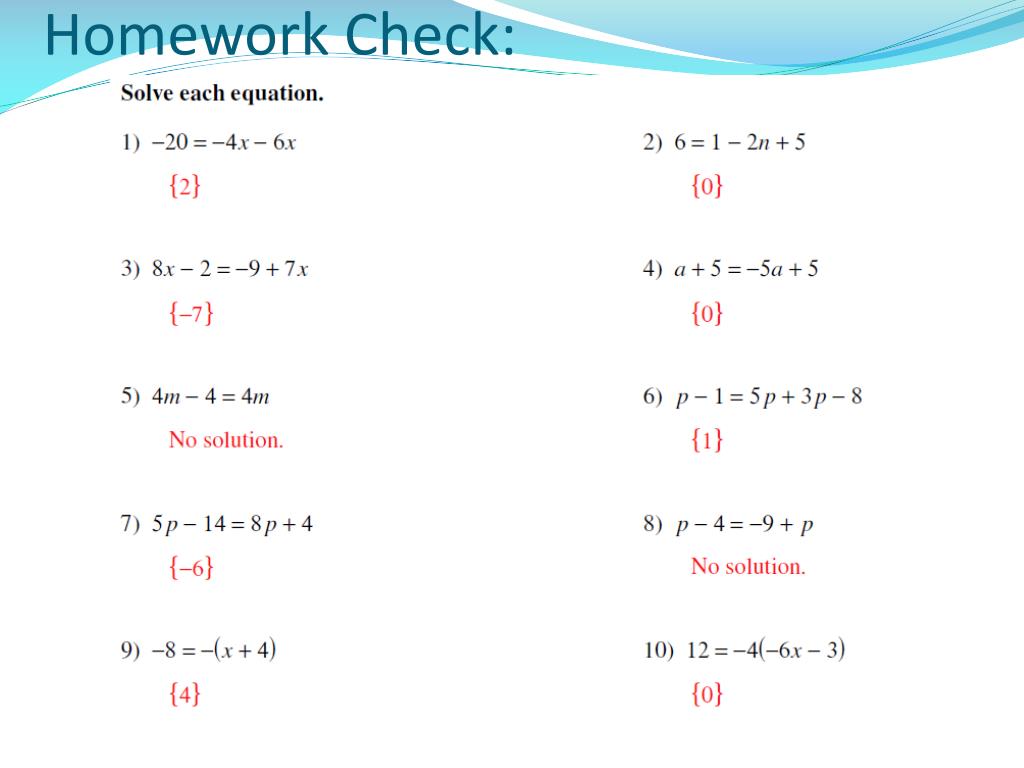 Homework Check:

Solve each equation.

1) $-20 = -4x - 6x$

$\{2\}$

2) $6 = 1 - 2n + 5$

$\{0\}$

3) $8x - 2 = -9 + 7x$

$\{-7\}$

4) $a + 5 = -5a + 5$

$\{0\}$

5) $4m - 4 = 4m$

No solution.

6) $p - 1 = 5p + 3p - 8$

$\{1\}$

7) $5p - 14 = 8p + 4$

$\{-6\}$

8) $p - 4 = -9 + p$

No solution.

9) $-8 = -(x + 4)$

$\{4\}$

10) $12 = -4(-6x - 3)$

$\{0\}$